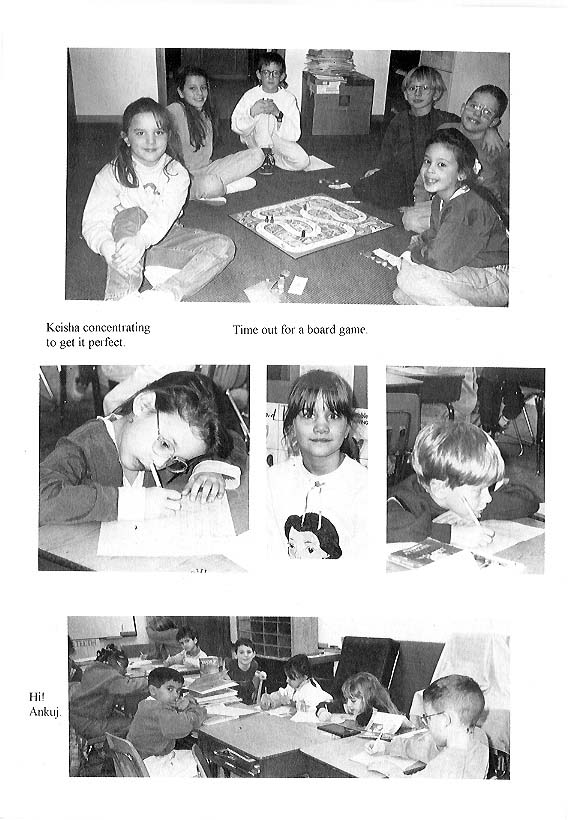 Keisha concentrating to get it perfect.

Time out for a board game.

Hi! Ankuj.